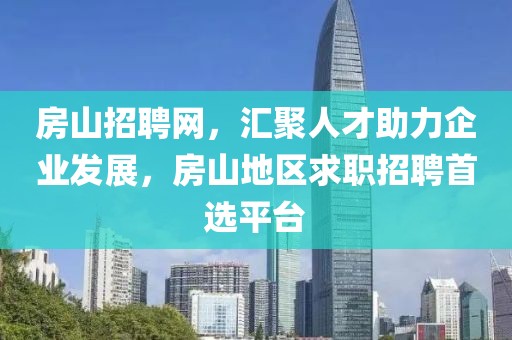 房山招聘网，汇聚人才助力企业发展，房山地区求职招聘首选平台